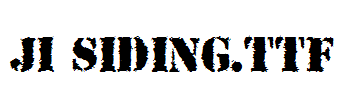 JI SIDING.TTF